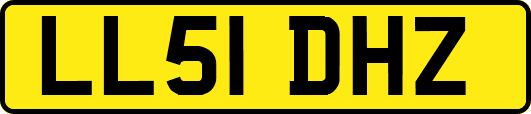 LL51 DHZ